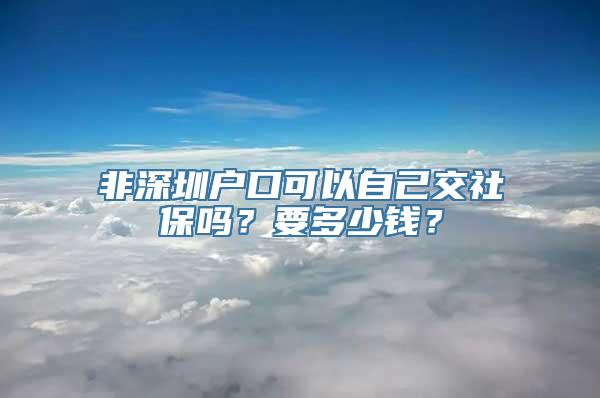 非深圳户口可以自己交社保吗？要多少钱？